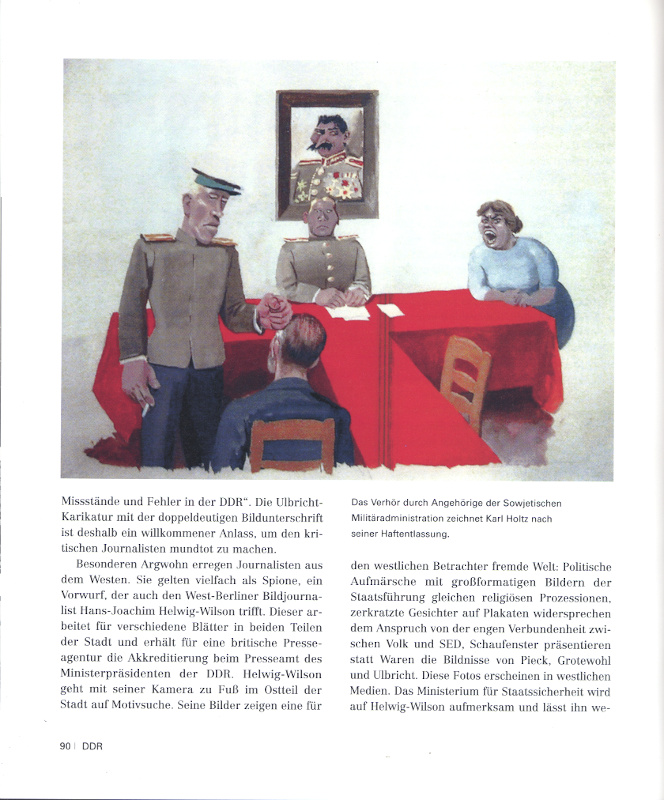 Missstände und Fehler in der DDR“. Die Ulbricht-Karikatur mit der doppeldeutigen Bildunterschrift ist deshalb ein willkommener Anlass, um den kritischen Journalisten mundtot zu machen.

Besonderen Argwohn erregen Journalisten aus dem Westen. Sie gelten vielfach als Spione, ein Vorwurf, der auch den West-Berliner Bildjournalist Hans-Joachim Helwig-Wilson trifft. Dieser arbeitet für verschiedene Blätter in beiden Teilen der Stadt und erhält für eine britische Presseagentur die Akkreditierung beim Presseamt des Ministerpräsidenten der DDR. Helwig-Wilson geht mit seiner Kamera zu Fuß im Ostteil der Stadt auf Motivsuche. Seine Bilder zeigen eine für

Das Verhör durch Angehörige der Sowjetischen Militäradministration zeichnet Karl Holtz nach seiner Haftentlassung.

den westlichen Betrachter fremde Welt: Politische Aufmärsche mit großformatigen Bildern der Staatsführung gleichen religiösen Prozessionen, zerkratzte Gesichter auf Plakaten widersprechen dem Anspruch von der engen Verbundenheit zwischen Volk und SED, Schaufenster präsentieren statt Waren die Bildnisse von Pieck, Grotewohl und Ulbricht. Diese Fotos erscheinen in westlichen Medien. Das Ministerium für Staatssicherheit wird auf Helwig-Wilson aufmerksam und lässt ihn we-

90 | DDR